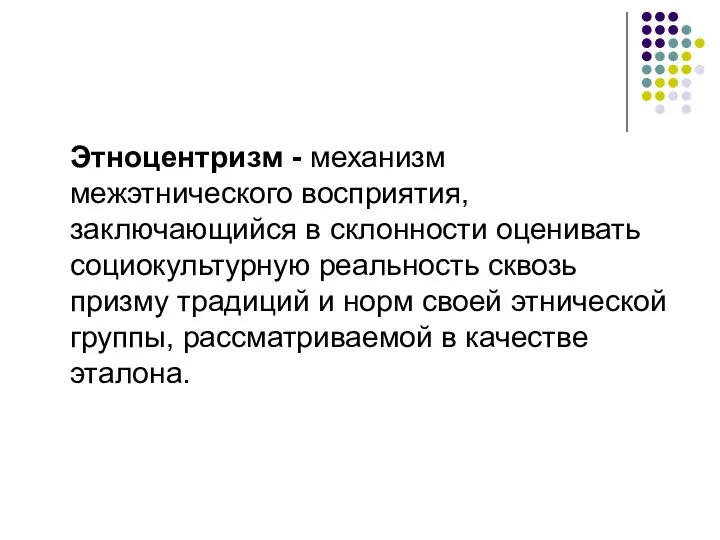 Этноцентризм - механизм межэтнического восприятия, заключающийся в склонности оценивать социокультурную реальность сквозь призму традиций и норм своей этнической группы, рассматриваемой в качестве эталона.